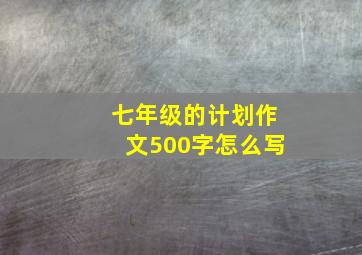 七年级的计划作文500字怎么写